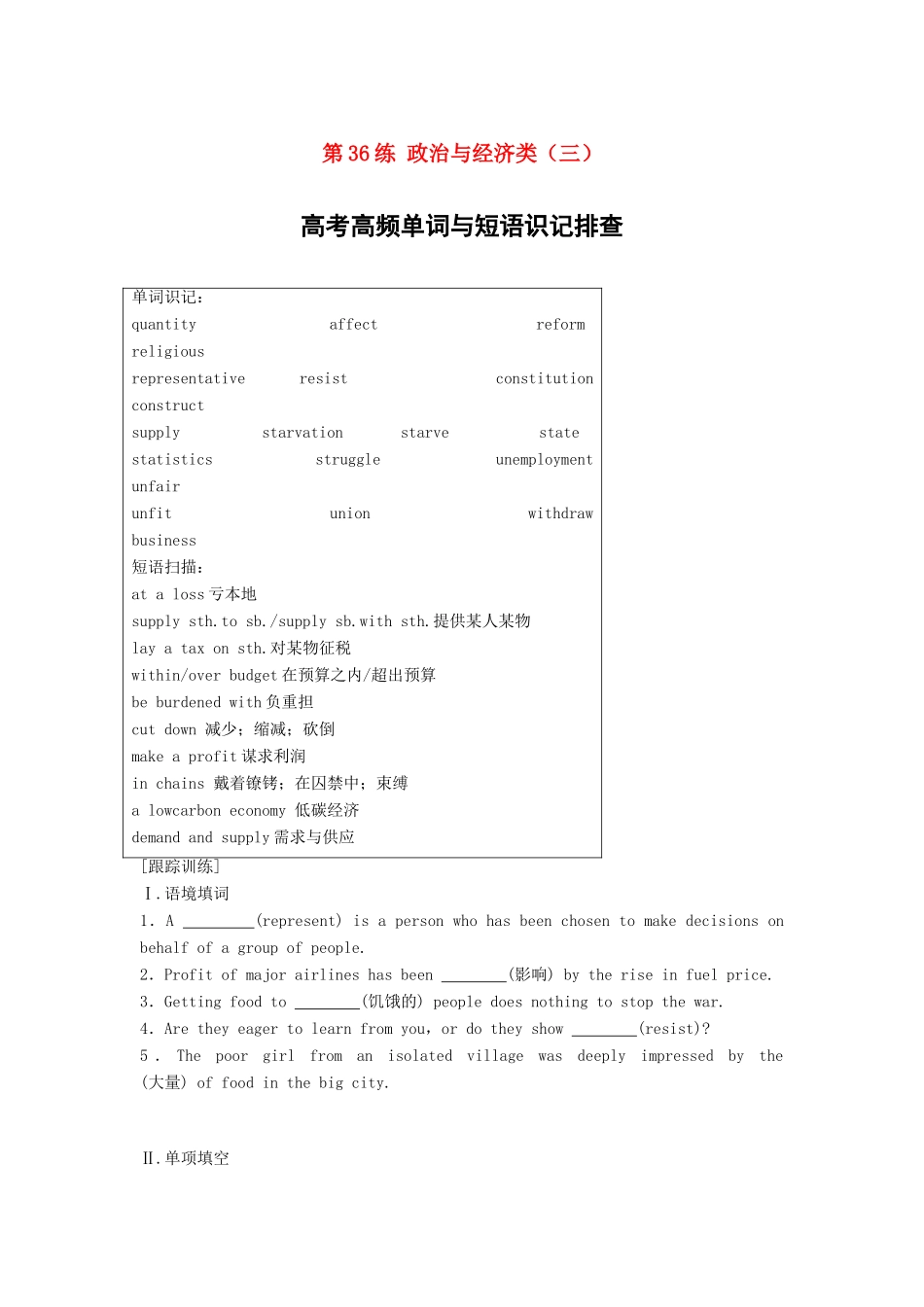 第 36 练 政治与经济类（三）

高考高频单词与短语识记排查

单词识记：
quantity affect reform religious
representative resist constitution construct
supply starvation starve state
statistics struggle unemployment unfair
unfit union withdraw business
短语扫描：
at a loss 亏本地
supply sth.to sb./supply sb.with sth.提供某人某物
lay a tax on sth.对某物征税
within/over budget 在预算之内/超出预算
be burdened with 负重担
cut down 减少；缩减；砍倒
make a profit 谋求利润
in chains 戴着镣铐；在囚禁中；束缚
a lowcarbon economy 低碳经济
demand and supply 需求与供应

［跟踪训练］
Ⅰ.语境填词
1. A ________(represent) is a person who has been chosen to make decisions on behalf of a group of people.
2. Profit of major airlines has been ________(影响) by the rise in fuel price.
3. Getting food to ________(饥饿的) people does nothing to stop the war.
4. Are they eager to learn from you, or do they show ________(resist)?
5. The poor girl from an isolated village was deeply impressed by the (大量) of food in the big city.

Ⅱ.单项填空